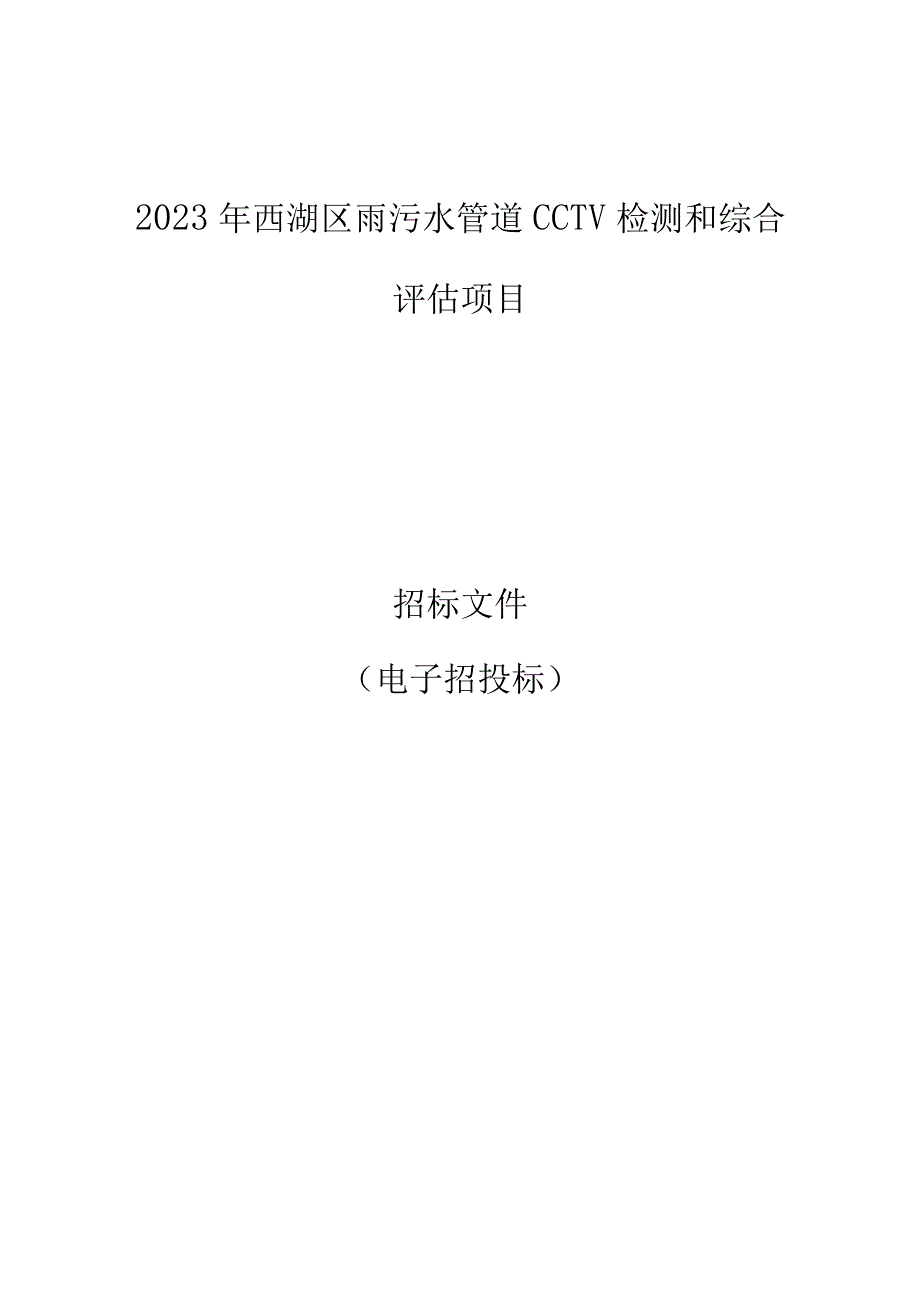 2023年西湖区雨污水管道CCTV检测和综合评估项目

招标文件

（电子招投标）